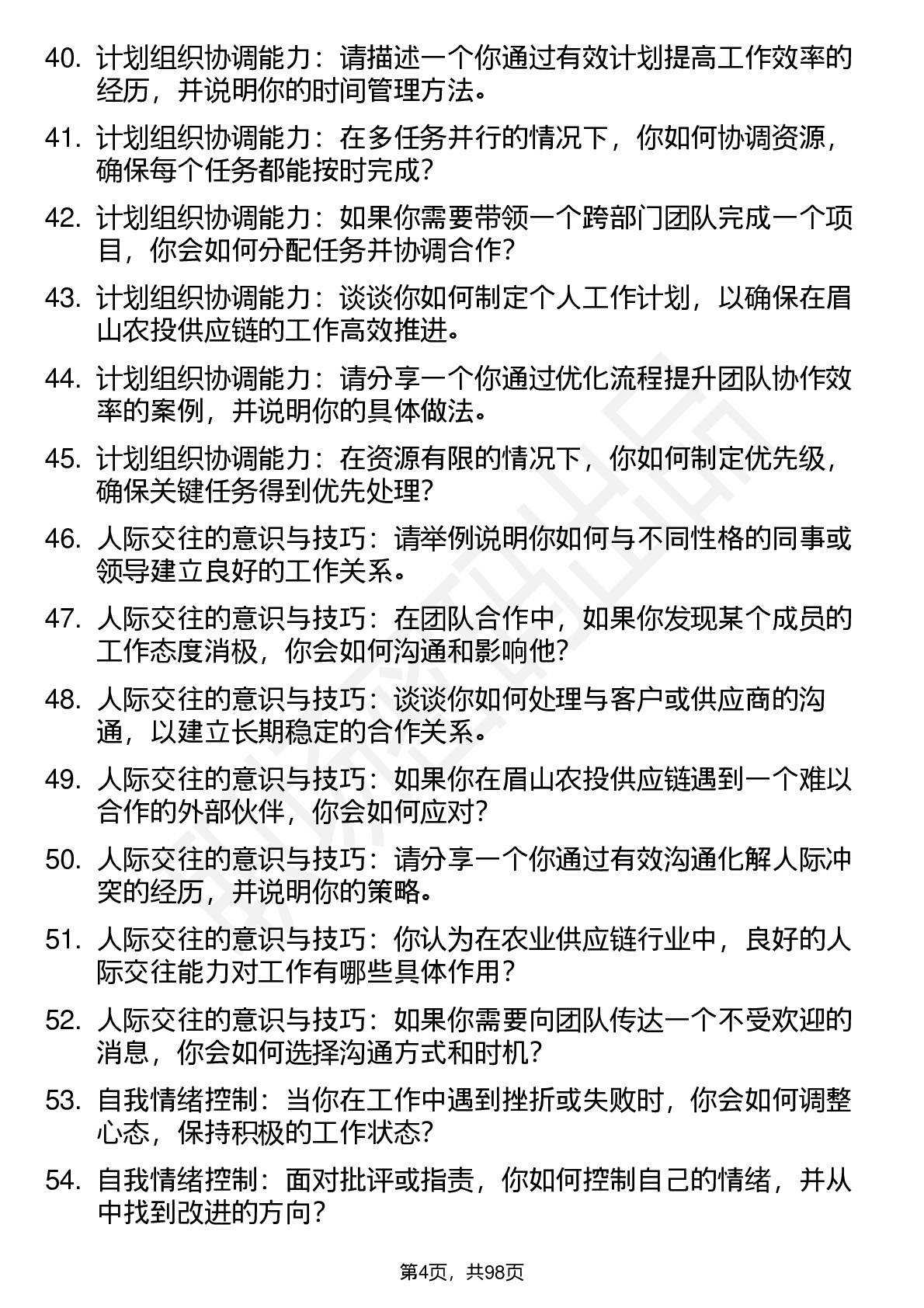 40. 计划组织协调能力：请描述一个你通过有效计划提高工作效率的经历，并说明你的时间管理方法。

41. 计划组织协调能力：在多任务并行的情况下，你如何协调资源，确保每个任务都能按时完成？

42. 计划组织协调能力：如果你需要带领一个跨部门团队完成一个项目，你会如何分配任务并协调合作？

43. 计划组织协调能力：谈谈你如何制定个人工作计划，以确保在眉山农投供应链的工作高效推进。

44. 计划组织协调能力：请分享一个你通过优化流程提升团队协作效率的案例，并说明你的具体做法。

45. 计划组织协调能力：在资源有限的情况下，你如何制定优先级，确保关键任务得到优先处理？

46. 人际交往的意识与技巧：请举例说明你如何与不同性格的同事或领导建立良好的工作关系。

47. 人际交往的意识与技巧：在团队合作中，如果你发现某个成员的工作态度消极，你会如何沟通和影响他？

48. 人际交往的意识与技巧：谈谈你如何处理与客户或供应商的沟通，以建立长期稳定的合作关系。

49. 人际交往的意识与技巧：如果你在眉山农投供应链遇到一个难以合作的外部伙伴，你会如何应对？

50. 人际交往的意识与技巧：请分享一个你通过有效沟通化解人际冲突的经历，并说明你的策略。

51. 人际交往的意识与技巧：你认为在农业供应链行业中，良好的人际交往能力对工作有哪些具体作用？

52. 人际交往的意识与技巧：如果你需要向团队传达一个不受欢迎的消息，你会如何选择沟通方式和时机？

53. 自我情绪控制：当你在工作中遇到挫折或失败时，你会如何调整心态，保持积极的工作状态？

54. 自我情绪控制：面对批评或指责，你如何控制自己的情绪，并从中找到改进的方向？

第4页，共98页